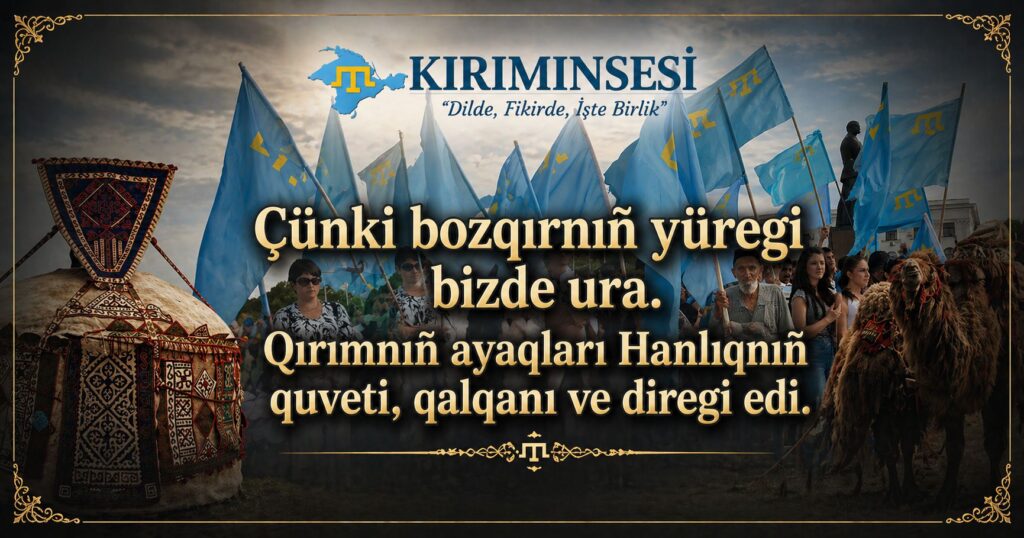 KIRIMINSESİ
"Dilde, Fikirde, İşte Birlik"

Çünki bozqırnıñ yüregi bizde ura.
Qırımnıñ ayaqları Hanlıqnıñ quveti, qalqanı ve diregi edi.